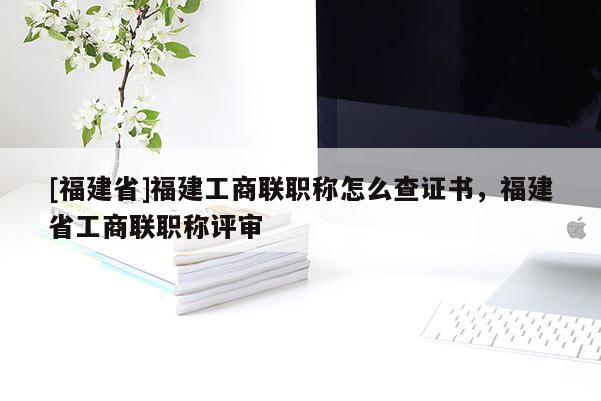 [福建省]福建工商联职称怎么查证书，福建省工商联职称评审